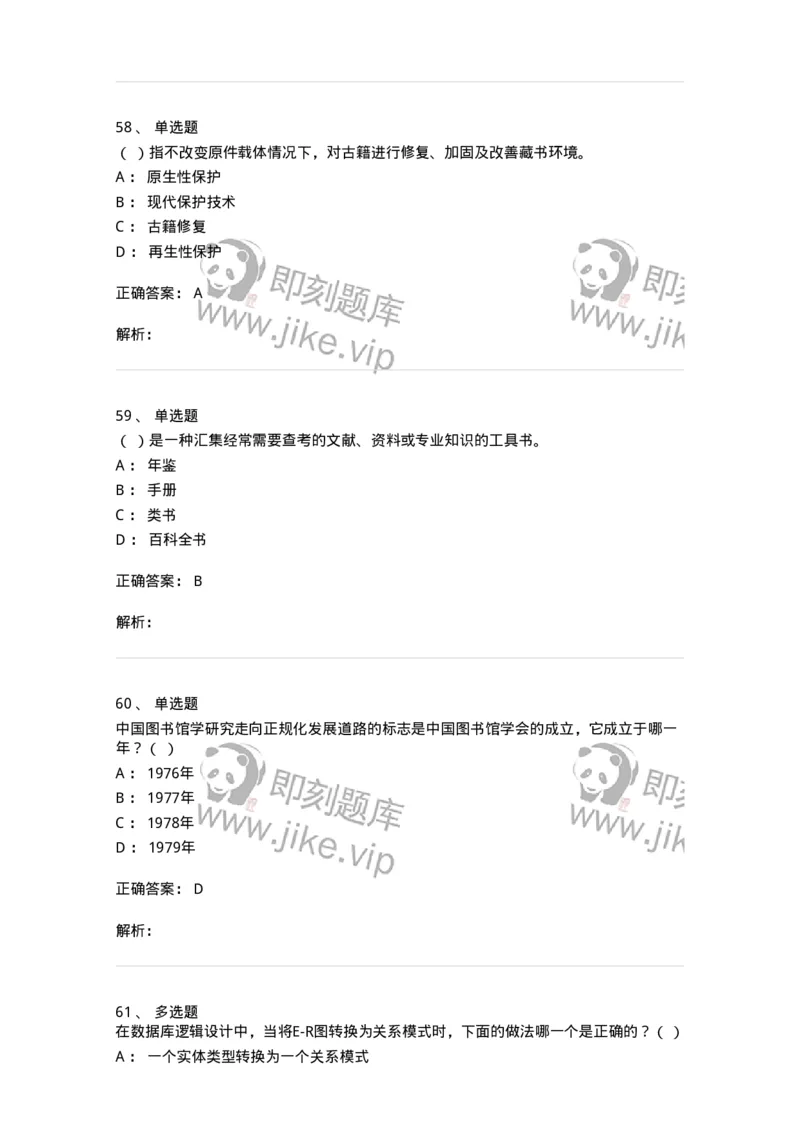 58、 单选题
（ ）指不改变原件载体情况下，对古籍进行修复、加固及改善藏书环境。
A： 原生性保护
B： 现代保护技术
C： 古籍修复
D： 再生性保护

正确答案： A

解析：

即刻题库 www.jike.vip

59、 单选题
（ ）是一种汇集经常需要查考的文献、资料或专业知识的工具书。
A： 年鉴
B： 手册
C： 类书
D： 百科全书

正确答案： B

解析：

60、 单选题
中国图书馆学研究走向正规化发展道路的标志是中国图书馆学会的成立，它成立于哪一年？（ ）
A： 1976年
B： 1977年
C： 1978年
D： 1979年

正确答案： D

解析：

即刻题库 www.jike.vip

61、 多选题
在数据库逻辑设计中，当将E-R图转换为关系模式时，下面的做法哪一个是正确的？（ ）
A： 一个实体类型转换为一个关系模式